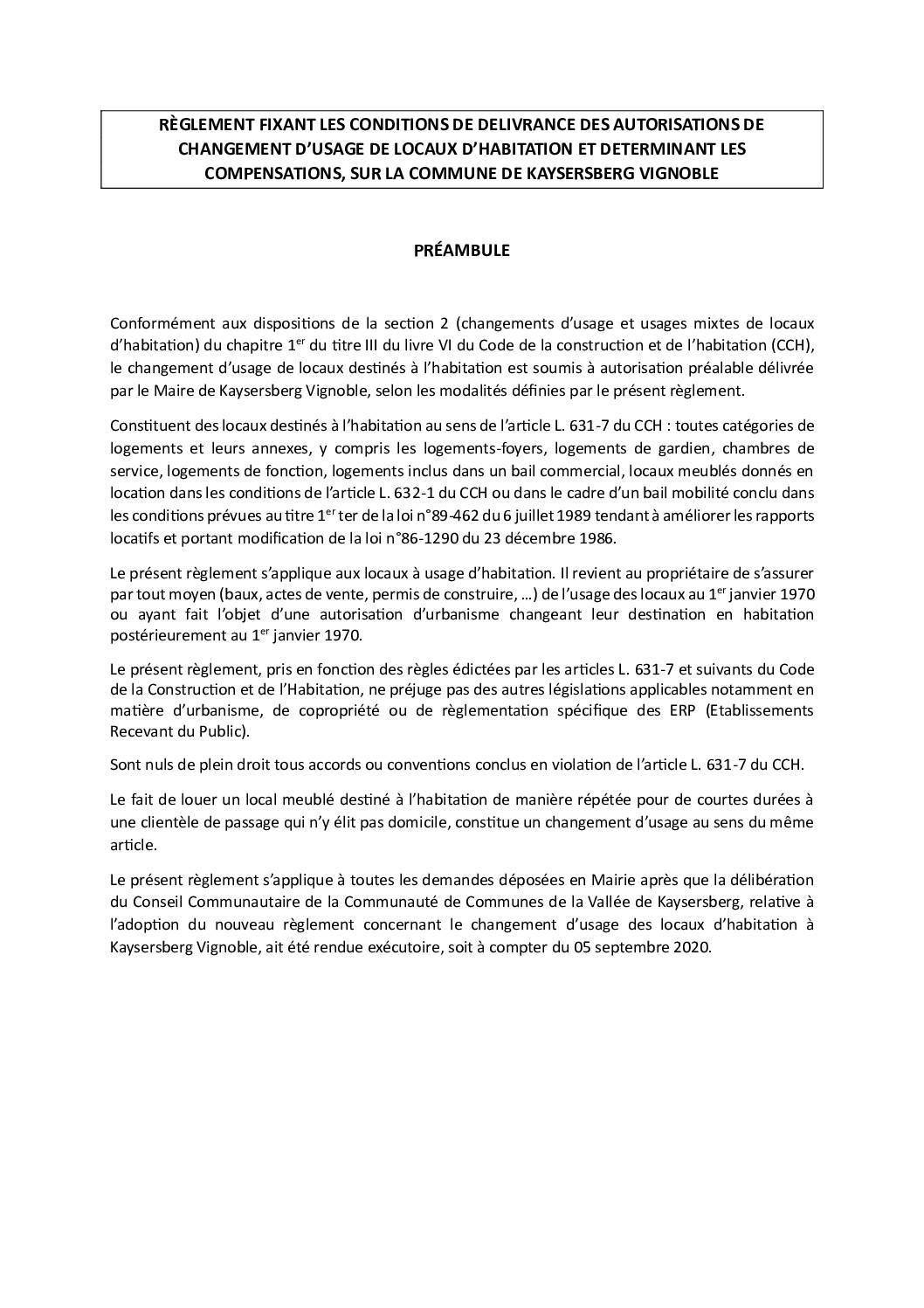 RÈGLEMENT FIXANT LES CONDITIONS DE DELIVRANCE DES AUTORISATIONS DE CHANGEMENT D'USAGE DE LOCAUX D'HABITATION ET DETERMINANT LES COMPENSATIONS, SUR LA COMMUNE DE KAYSERSBERG VIGNOBLE

PRÉAMBULE

Conformément aux dispositions de la section 2 (changements d'usage et usages mixtes de locaux d'habitation) du chapitre 1$^{er}$ du titre III du livre VI du Code de la construction et de l'habitation (CCH), le changement d'usage de locaux destinés à l'habitation est soumis à autorisation préalable délivrée par le Maire de Kaysersberg Vignoble, selon les modalités définies par le présent règlement.

Constituent des locaux destinés à l'habitation au sens de l'article L. 631-7 du CCH : toutes catégories de logements et leurs annexes, y compris les logements-foyers, logements de gardien, chambres de service, logements de fonction, logements inclus dans un bail commercial, locaux meublés donnés en location dans les conditions de l'article L. 632-1 du CCH ou dans le cadre d'un bail mobilité conclu dans les conditions prévues au titre 1$^{er}$ ter de la loi n°89-462 du 6 juillet 1989 tendant à améliorer les rapports locatifs et portant modification de la loi n°86-1290 du 23 décembre 1986.

Le présent règlement s'applique aux locaux à usage d'habitation. Il revient au propriétaire de s'assurer par tout moyen (baux, actes de vente, permis de construire, …) de l'usage des locaux au 1$^{er}$ janvier 1970 ou ayant fait l'objet d'une autorisation d'urbanisme changeant leur destination en habitation postérieurement au 1$^{er}$ janvier 1970.

Le présent règlement, pris en fonction des règles édictées par les articles L. 631-7 et suivants du Code de la Construction et de l'Habitation, ne préjuge pas des autres législations applicables notamment en matière d'urbanisme, de copropriété ou de règlementation spécifique des ERP (Etablissements Recevant du Public).

Sont nuls de plein droit tous accords ou conventions conclus en violation de l'article L. 631-7 du CCH.

Le fait de louer un local meublé destiné à l'habitation de manière répétée pour de courtes durées à une clientèle de passage qui n'y élit pas domicile, constitue un changement d'usage au sens du même article.

Le présent règlement s'applique à toutes les demandes déposées en Mairie après que la délibération du Conseil Communautaire de la Communauté de Communes de la Vallée de Kaysersberg, relative à l'adoption du nouveau règlement concernant le changement d'usage des locaux d'habitation à Kaysersberg Vignoble, ait été rendue exécutoire, soit à compter du 05 septembre 2020.